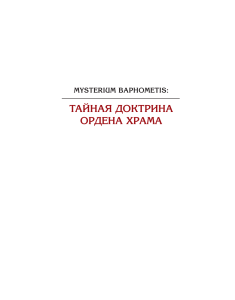 MYSTERIUM BAPHOMETIS:

ТАЙНАЯ ДОКТРИНА ОРДЕНА ХРАМА